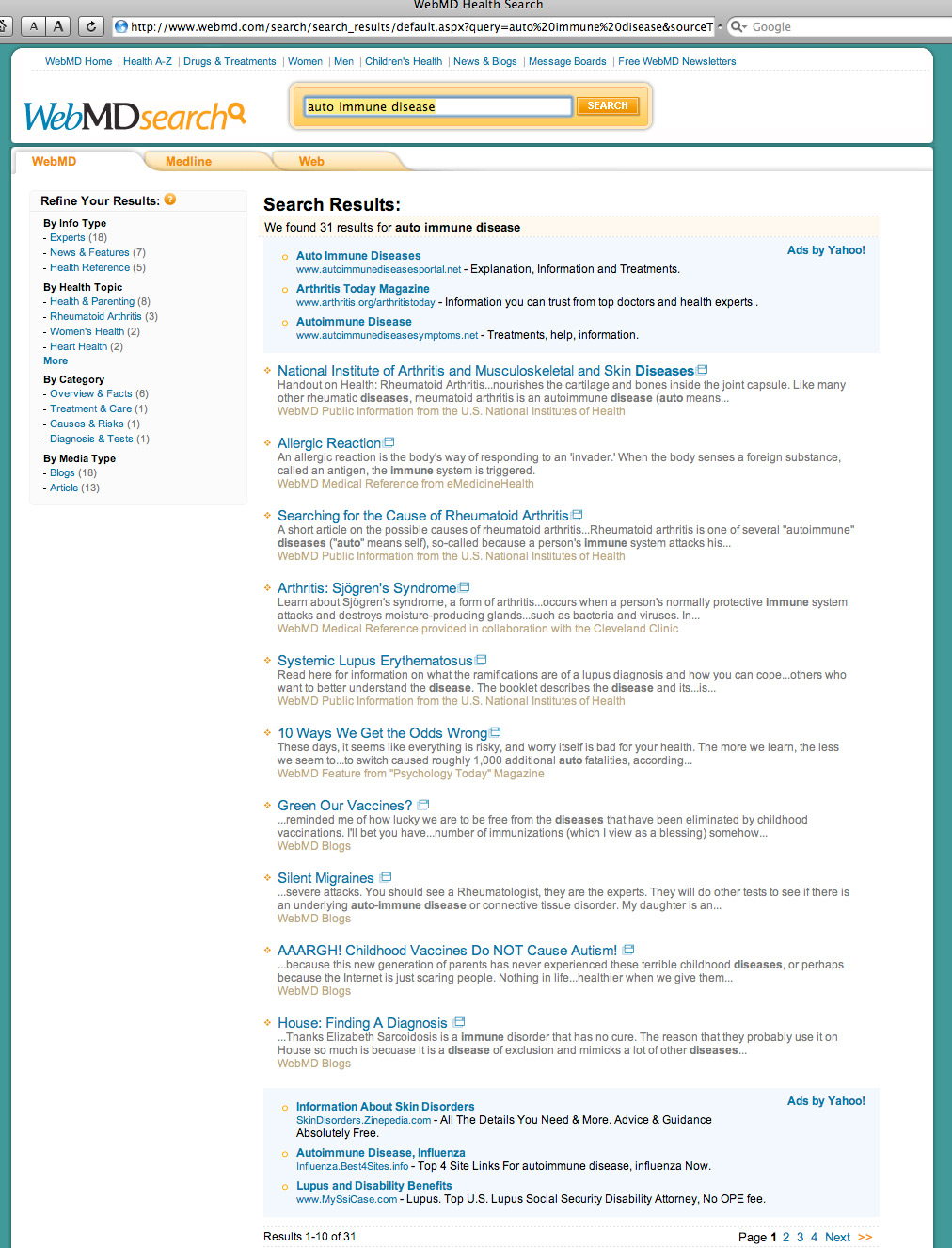 WebMD Health Search

A A http://www.webmd.com/search/search_results/default.aspx?query=auto%20immune%20disease&sourceT Google

WebMD Home | Health A-Z | Drugs & Treatments | Women | Men | Children's Health | News & Blogs | Message Boards | Free WebMD Newsletters

WebMDsearch

auto immune disease SEARCH

WebMD Medline Web

Refine Your Results:

By Info Type
- Experts (18)
- News & Features (7)
- Health Reference (5)

By Health Topic
- Health & Parenting (8)
- Rheumatoid Arthritis (3)
- Women's Health (2)
- Heart Health (2)
More

By Category
- Overview & Facts (6)
- Treatment & Care (1)
- Causes & Risks (1)
- Diagnosis & Tests (1)

By Media Type
- Blogs (18)
- Article (13)

Search Results:

We found 31 results for auto immune disease

Ads by Yahoo!

Auto Immune Diseases
www.autoimmunediseasesportal.net - Explanation, Information and Treatments.

Arthritis Today Magazine
www.arthritis.org/arthritistoday - Information you can trust from top doctors and health experts .

Autoimmune Disease
www.autoimmunediseasesymptoms.net - Treatments, help, information.

National Institute of Arthritis and Musculoskeletal and Skin Diseases
Handout on Health: Rheumatoid Arthritis...nourishes the cartilage and bones inside the joint capsule. Like many other rheumatic diseases, rheumatoid arthritis is an autoimmune disease (auto means...
WebMD Public Information from the U.S. National Institutes of Health

Allergic Reaction
An allergic reaction is the body's way of responding to an 'invader.' When the body senses a foreign substance, called an antigen, the immune system is triggered.
WebMD Medical Reference from eMedicineHealth

Searching for the Cause of Rheumatoid Arthritis
A short article on the possible causes of rheumatoid arthritis...Rheumatoid arthritis is one of several "autoimmune" diseases ("auto" means self), so-called because a person's immune system attacks his...
WebMD Public Information from the U.S. National Institutes of Health

Arthritis: Sjögren's Syndrome
Learn about Sjögren's syndrome, a form of arthritis...occurs when a person's normally protective immune system attacks and destroys moisture-producing glands...such as bacteria and viruses. In...
WebMD Medical Reference provided in collaboration with the Cleveland Clinic

Systemic Lupus Erythematosus
Read here for information on what the ramifications are of a lupus diagnosis and how you can cope...others who want to better understand the disease. The booklet describes the disease and its...is...
WebMD Public Information from the U.S. National Institutes of Health

10 Ways We Get the Odds Wrong
These days, it seems like everything is risky, and worry itself is bad for your health. The more we learn, the less we seem to...to switch caused roughly 1,000 additional auto fatalities, according...
WebMD Feature from "Psychology Today" Magazine

Green Our Vaccines?
...reminded me of how lucky we are to be free from the diseases that have been eliminated by childhood vaccinations. I'll bet you have...number of immunizations (which I view as a blessing) somehow...
WebMD Blogs

Silent Migraines
...severe attacks. You should see a Rheumatologist, they are the experts. They will do other tests to see if there is an underlying auto-immune disease or connective tissue disorder. My daughter is an...
WebMD Blogs

AAARGH! Childhood Vaccines Do NOT Cause Autism!
...because this new generation of parents has never experienced these terrible childhood diseases, or perhaps because the Internet is just scaring people. Nothing in life...healthier when we give them...
WebMD Blogs

House: Finding A Diagnosis
...Thanks Elizabeth Sarcoidosis is a immune disorder that has no cure. The reason that they probably use it on House so much is becuase it is a disease of exclusion and mimicks a lot of other diseases...
WebMD Blogs

Ads by Yahoo!

Information About Skin Disorders
SkinDisorders.Zinepedia.com - All The Details You Need & More. Advice & Guidance Absolutely Free.

Autoimmune Disease, Influenza
Influenza.Best4Sites.info - Top 4 Site Links For autoimmune disease, influenza Now.

Lupus and Disability Benefits
www.MySsiCase.com - Lupus. Top U.S. Lupus Social Security Disability Attorney, No OPE fee.

Results 1-10 of 31

Page 1 2 3 4 Next >>